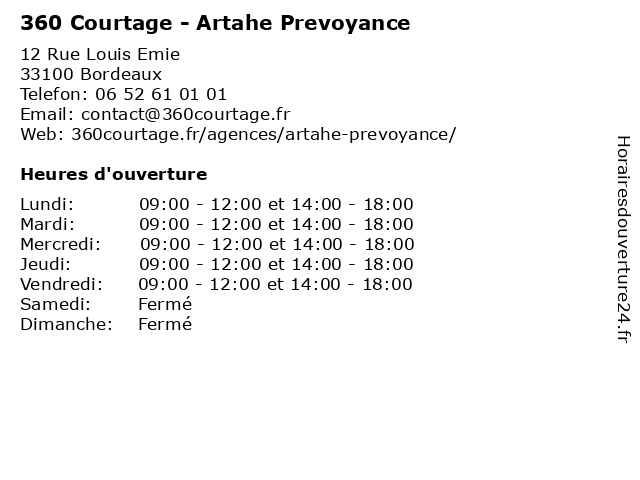 360 Courtage - Artahe Prevoyance

12 Rue Louis Emie
33100 Bordeaux
Telefon: 06 52 61 01 01
Email: contact@360courtage.fr
Web: 360courtage.fr/agences/artahe-prevoyance/

Heures d'ouverture

| | |
|---|---|
| Lundi: | 09:00 - 12:00 et 14:00 - 18:00 |
| Mardi: | 09:00 - 12:00 et 14:00 - 18:00 |
| Mercredi: | 09:00 - 12:00 et 14:00 - 18:00 |
| Jeudi: | 09:00 - 12:00 et 14:00 - 18:00 |
| Vendredi: | 09:00 - 12:00 et 14:00 - 18:00 |
| Samedi: | Fermé |
| Dimanche: | Fermé |

Horairesdouverture24.fr